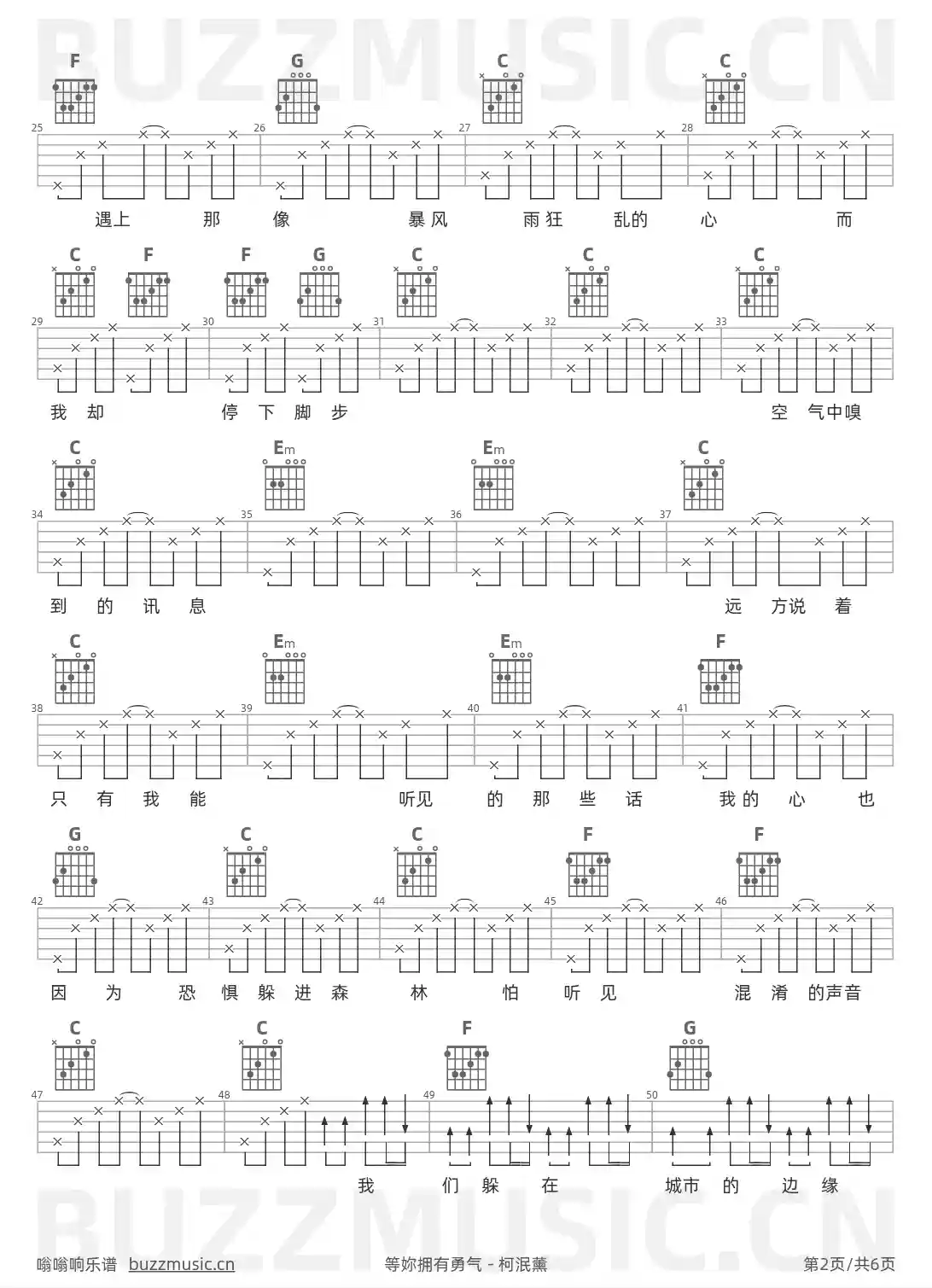 BUZZMUSIC.CN

F G C C

25 26 27 28

遇上 那 像 暴风 雨狂 乱的 心 而

C F F G C C C

29 30 31 32 33

我 却 停 下 脚 步 空 气中嗅

C Em Em C

34 35 36 37

到 的 讯 息 远 方说 着

C Em Em F

38 39 40 41

只 有 我 能 听见 的 那 些 话 我的 心 也

G C C F F

42 43 44 45 46

因 为 恐 惧 躲 进 森 林 怕 听 见 混 淆 的声音

C C F G

47 48 49 50

我 们 躲 在 城市 的 边 缘

BUZZMUSIC.CN

嗡嗡响乐谱 buzzmusic.cn 等妳拥有勇气 - 柯泯薰 第2页/共6页